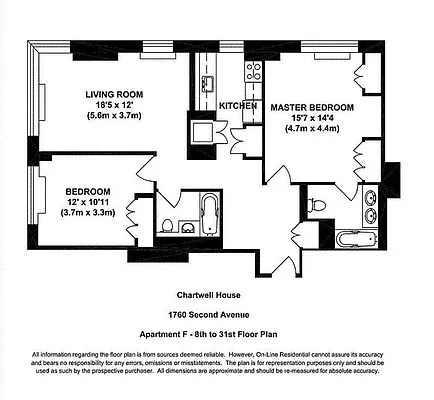 LIVING ROOM
18'5 x 12'
(5.6m x 3.7m)

KITCHEN

MASTER BEDROOM
15'7 x 14'4
(4.7m x 4.4m)

BEDROOM
12' x 10'11
(3.7m x 3.3m)

Chartwell House

1760 Second Avenue

Apartment F - 8th to 31st Floor Plan

All information regarding the floor plan is from sources deemed reliable. However, On-Line Residential cannot assure its accuracy and bears no responsibility for any errors, omissions or misstatements. The plan is for representation purposes only and should be used as such by the prospective purchaser. All dimensions are approximate and should be re-measured for absolute accuracy.